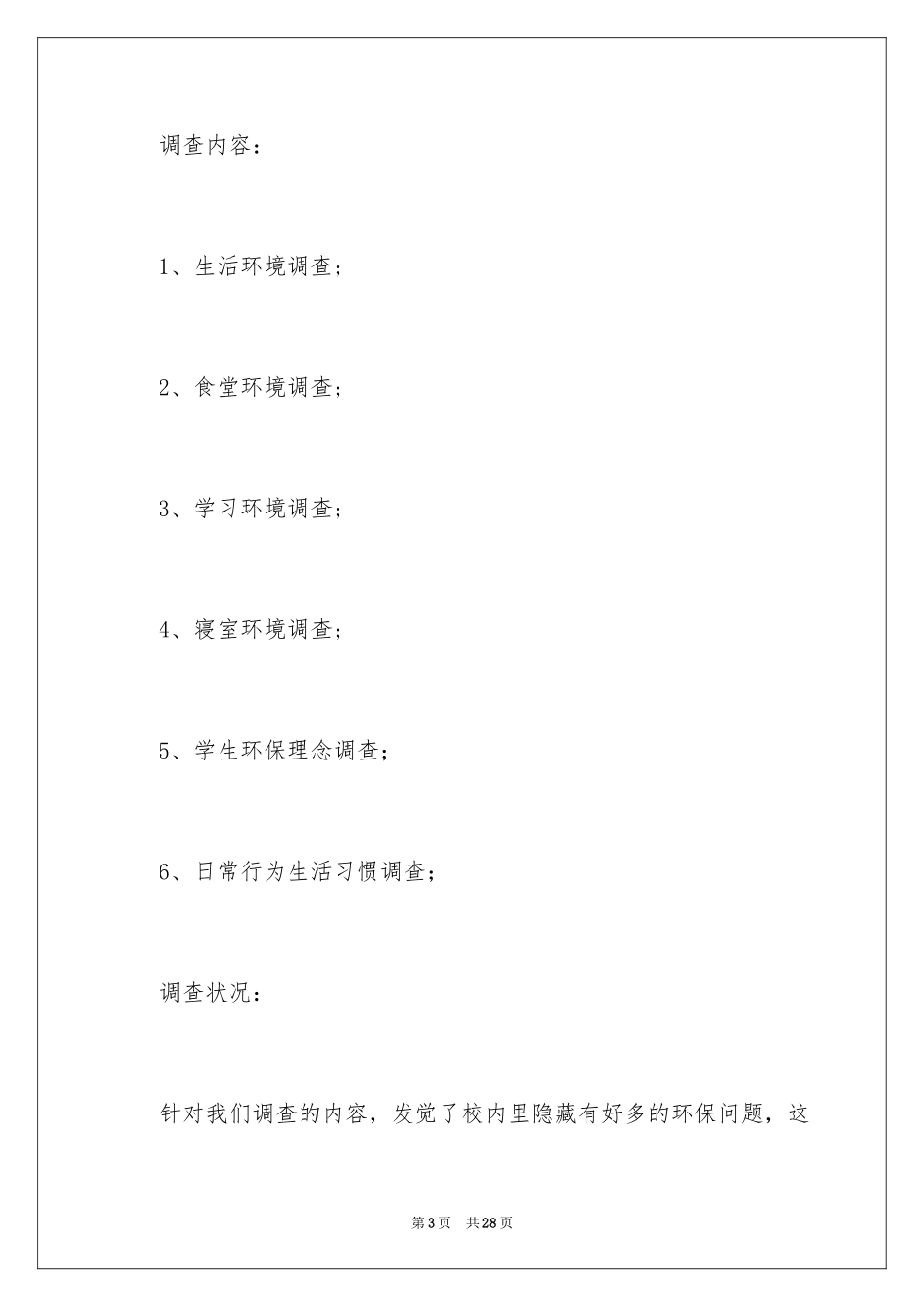 调查内容：

1、生活环境调查；

2、食堂环境调查；

3、学习环境调查；

4、寝室环境调查；

5、学生环保理念调查；

6、日常行为生活习惯调查；

调查状况：

针对我们调查的内容，发觉了校内里隐藏有好多的环保问题，这

第3页 共28页